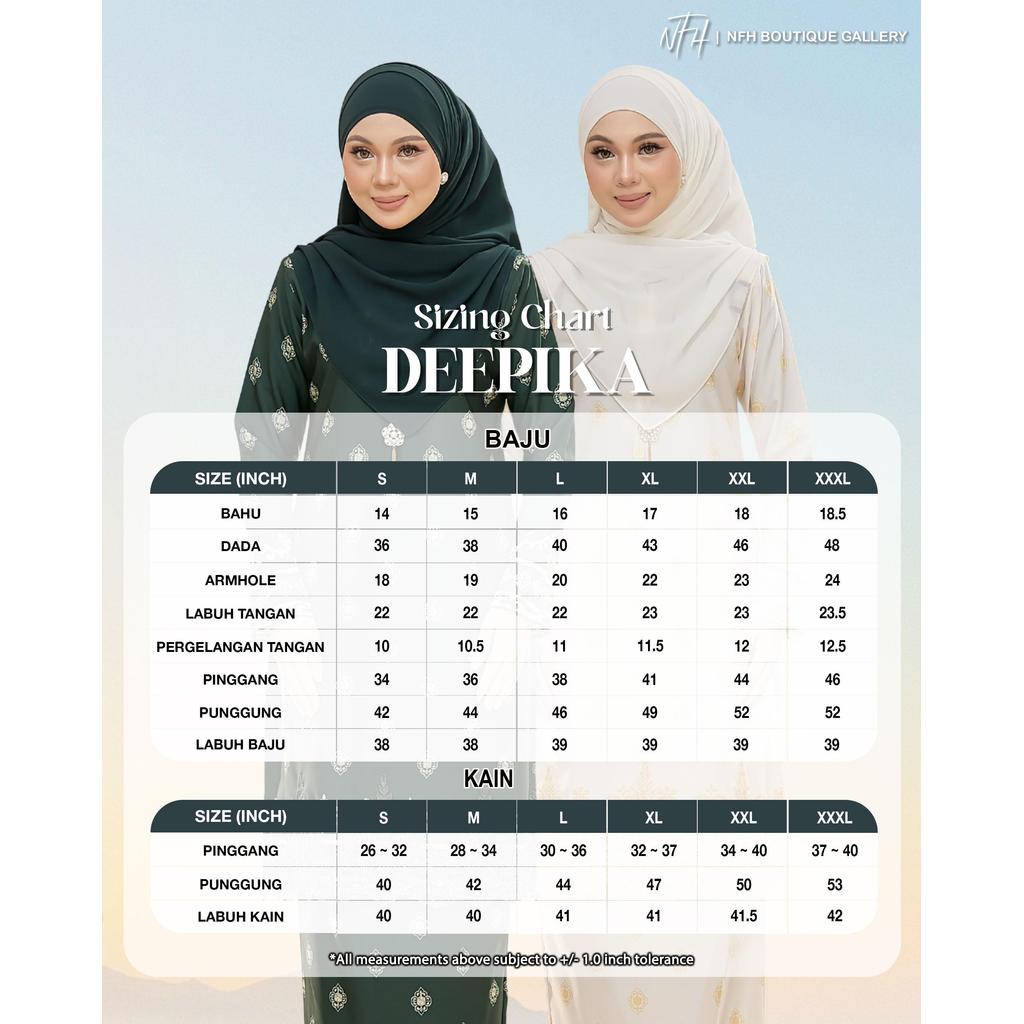 NFH | NFH BOUTIQUE GALLERY

Sizing Chart
DEEPIKA

BAJU

| SIZE (INCH) | S | M | L | XL | XXL | XXXL |
|---|---|---|---|---|---|---|
| BAHU | 14 | 15 | 16 | 17 | 18 | 18.5 |
| DADA | 36 | 38 | 40 | 43 | 46 | 48 |
| ARMHOLE | 18 | 19 | 20 | 22 | 23 | 24 |
| LABUH TANGAN | 22 | 22 | 22 | 23 | 23 | 23.5 |
| PERGELANGAN TANGAN | 10 | 10.5 | 11 | 11.5 | 12 | 12.5 |
| PINGGANG | 34 | 36 | 38 | 41 | 44 | 46 |
| PUNGGUNG | 42 | 44 | 46 | 49 | 52 | 52 |
| LABUH BAJU | 38 | 38 | 39 | 39 | 39 | 39 |

KAIN

| SIZE (INCH) | S | M | L | XL | XXL | XXXL |
|---|---|---|---|---|---|---|
| PINGGANG | 26 ~ 32 | 28 ~ 34 | 30 ~ 36 | 32 ~ 37 | 34 ~ 40 | 37 ~ 40 |
| PUNGGUNG | 40 | 42 | 44 | 47 | 50 | 53 |
| LABUH KAIN | 40 | 40 | 41 | 41 | 41.5 | 42 |

*All measurements above subject to +/- 1.0 inch tolerance